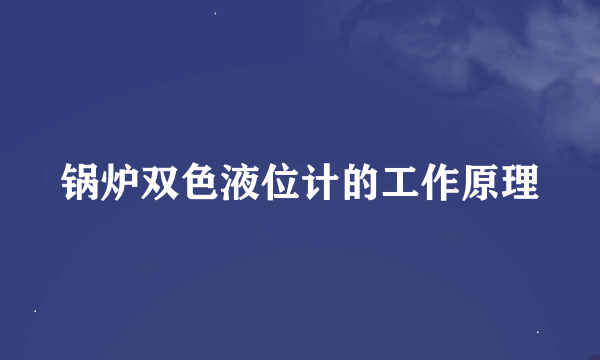 锅炉双色液位计的工作原理